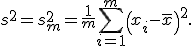 $s^2 = s_m^2 = \frac{1}{m}\sum_{i=1}^{m}(x_i - \overline{x})^2.$